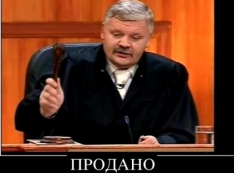 ПРОДАНО